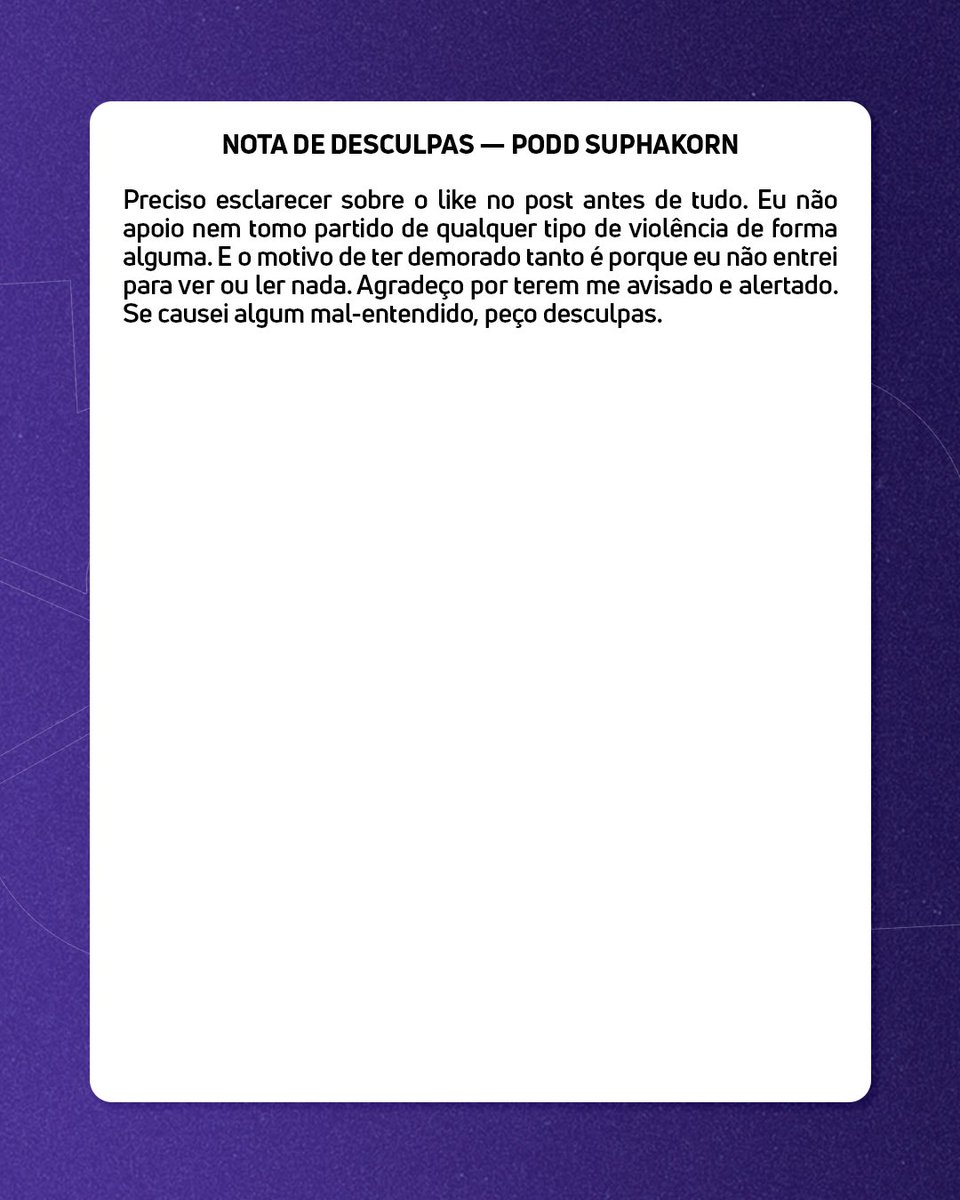 NOTA DE DESCULPAS — PODD SUPHAKORN

Preciso esclarecer sobre o like no post antes de tudo. Eu não apoio nem tomo partido de qualquer tipo de violência de forma alguma. E o motivo de ter demorado tanto é porque eu não entrei para ver ou ler nada. Agradeço por terem me avisado e alertado. Se causei algum mal-entendido, peço desculpas.